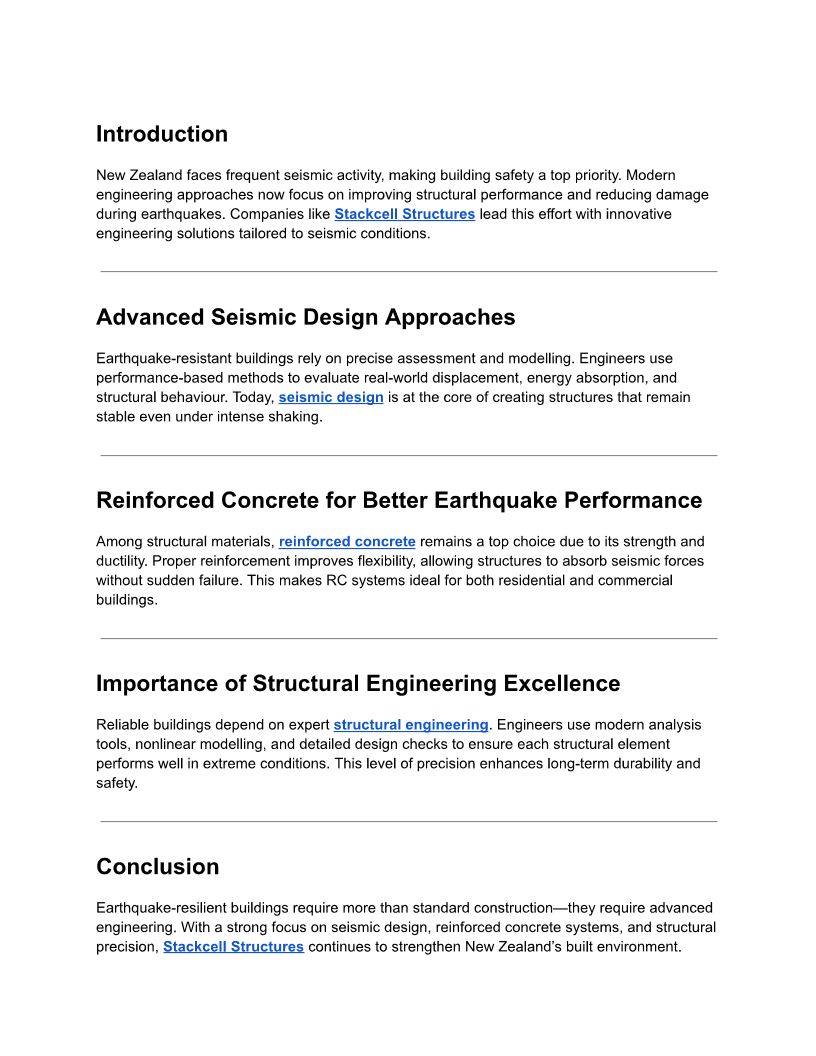 Introduction

New Zealand faces frequent seismic activity, making building safety a top priority. Modern engineering approaches now focus on improving structural performance and reducing damage during earthquakes. Companies like Stackcell Structures lead this effort with innovative engineering solutions tailored to seismic conditions.

Advanced Seismic Design Approaches

Earthquake-resistant buildings rely on precise assessment and modelling. Engineers use performance-based methods to evaluate real-world displacement, energy absorption, and structural behaviour. Today, seismic design is at the core of creating structures that remain stable even under intense shaking.

Reinforced Concrete for Better Earthquake Performance

Among structural materials, reinforced concrete remains a top choice due to its strength and ductility. Proper reinforcement improves flexibility, allowing structures to absorb seismic forces without sudden failure. This makes RC systems ideal for both residential and commercial buildings.

Importance of Structural Engineering Excellence

Reliable buildings depend on expert structural engineering. Engineers use modern analysis tools, nonlinear modelling, and detailed design checks to ensure each structural element performs well in extreme conditions. This level of precision enhances long-term durability and safety.

Conclusion

Earthquake-resilient buildings require more than standard construction—they require advanced engineering. With a strong focus on seismic design, reinforced concrete systems, and structural precision, Stackcell Structures continues to strengthen New Zealand's built environment.